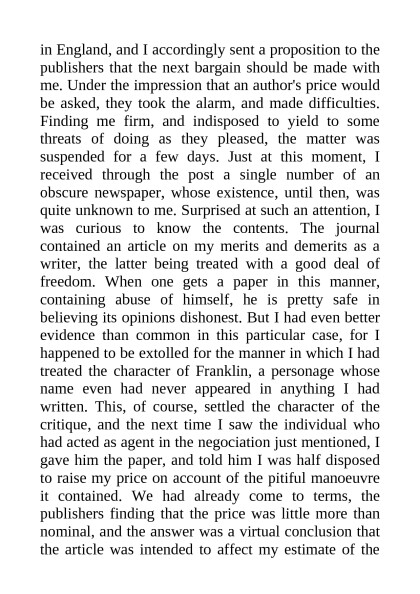 in England, and I accordingly sent a proposition to the publishers that the next bargain should be made with me. Under the impression that an author's price would be asked, they took the alarm, and made difficulties. Finding me firm, and indisposed to yield to some threats of doing as they pleased, the matter was suspended for a few days. Just at this moment, I received through the post a single number of an obscure newspaper, whose existence, until then, was quite unknown to me. Surprised at such an attention, I was curious to know the contents. The journal contained an article on my merits and demerits as a writer, the latter being treated with a good deal of freedom. When one gets a paper in this manner, containing abuse of himself, he is pretty safe in believing its opinions dishonest. But I had even better evidence than common in this particular case, for I happened to be extolled for the manner in which I had treated the character of Franklin, a personage whose name even had never appeared in anything I had written. This, of course, settled the character of the critique, and the next time I saw the individual who had acted as agent in the negociation just mentioned, I gave him the paper, and told him I was half disposed to raise my price on account of the pitiful manoeuvre it contained. We had already come to terms, the publishers finding that the price was little more than nominal, and the answer was a virtual conclusion that the article was intended to affect my estimate of the